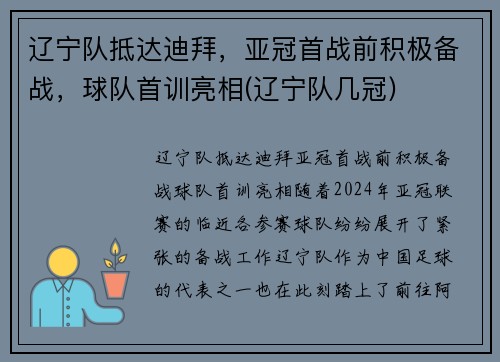 辽宁队抵达迪拜，亚冠首战前积极备战，球队首训亮相(辽宁队几冠)

辽宁队抵达迪拜亚冠首战前积极备战球队首训亮相随着2024年亚冠联赛的临近各参赛球队纷纷展开了紧张的备战工作辽宁队作为中国足球的代表之一也在此刻踏上了前往阿